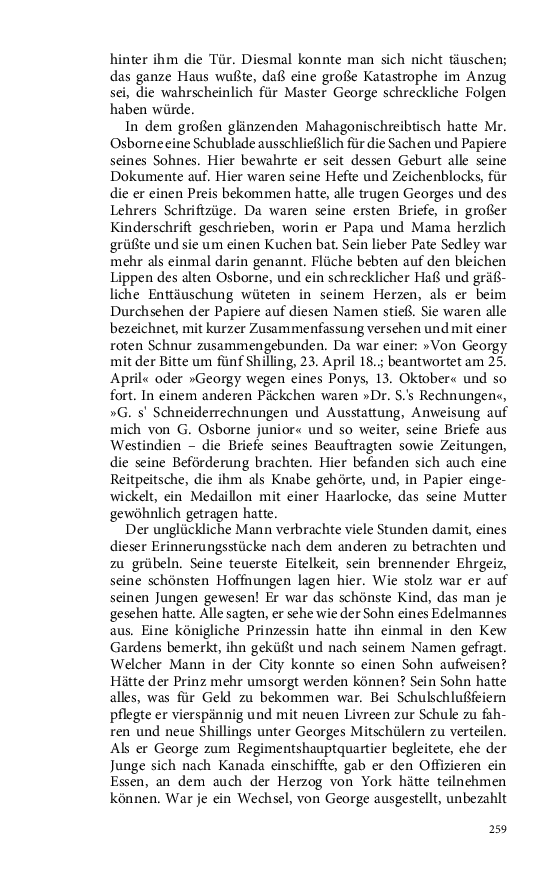 hinter ihm die Tür. Diesmal konnte man sich nicht täuschen; das ganze Haus wußte, daß eine große Katastrophe im Anzug sei, die wahrscheinlich für Master George schreckliche Folgen haben würde.

In dem großen glänzenden Mahagonischreibtisch hatte Mr. Osborne eine Schublade ausschließlich für die Sachen und Papiere seines Sohnes. Hier bewahrte er seit dessen Geburt alle seine Dokumente auf. Hier waren seine Hefte und Zeichenblocks, für die er einen Preis bekommen hatte, alle trugen Georges und des Lehrers Schriftzüge. Da waren seine ersten Briefe, in großer Kinderschrift geschrieben, worin er Papa und Mama herzlich grüßte und sie um einen Kuchen bat. Sein lieber Pate Sedley war mehr als einmal darin genannt. Flüche bebten auf den bleichen Lippen des alten Osborne, und ein schrecklicher Haß und gräßliche Enttäuschung wüteten in seinem Herzen, als er beim Durchsehen der Papiere auf diesen Namen stieß. Sie waren alle bezeichnet, mit kurzer Zusammenfassung versehen und mit einer roten Schnur zusammengebunden. Da war einer: »Von Georgy mit der Bitte um fünf Shilling, 23. April 18..; beantwortet am 25. April« oder »Georgy wegen eines Ponys, 13. Oktober« und so fort. In einem anderen Päckchen waren »Dr. S.'s Rechnungen«, »G. s' Schneiderrechnungen und Ausstattung, Anweisung auf mich von G. Osborne junior« und so weiter, seine Briefe aus Westindien – die Briefe seines Beauftragten sowie Zeitungen, die seine Beförderung brachten. Hier befanden sich auch eine Reitpeitsche, die ihm als Knabe gehörte, und, in Papier eingewickelt, ein Medaillon mit einer Haarlocke, das seine Mutter gewöhnlich getragen hatte.

Der unglückliche Mann verbrachte viele Stunden damit, eines dieser Erinnerungsstücke nach dem anderen zu betrachten und zu grübeln. Seine teuerste Eitelkeit, sein brennender Ehrgeiz, seine schönsten Hoffnungen lagen hier. Wie stolz war er auf seinen Jungen gewesen! Er war das schönste Kind, das man je gesehen hatte. Alle sagten, er sehe wie der Sohn eines Edelmannes aus. Eine königliche Prinzessin hatte ihn einmal in den Kew Gardens bemerkt, ihn geküßt und nach seinem Namen gefragt. Welcher Mann in der City konnte so einen Sohn aufweisen? Hätte der Prinz mehr umsorgt werden können? Sein Sohn hatte alles, was für Geld zu bekommen war. Bei Schulschlußfeiern pflegte er vierspännig und mit neuen Livreen zur Schule zu fahren und neue Shillings unter Georges Mitschülern zu verteilen. Als er George zum Regimentshauptquartier begleitete, ehe der Junge sich nach Kanada einschiffte, gab er den Offizieren ein Essen, an dem auch der Herzog von York hätte teilnehmen können. War je ein Wechsel, von George ausgestellt, unbezahlt

259